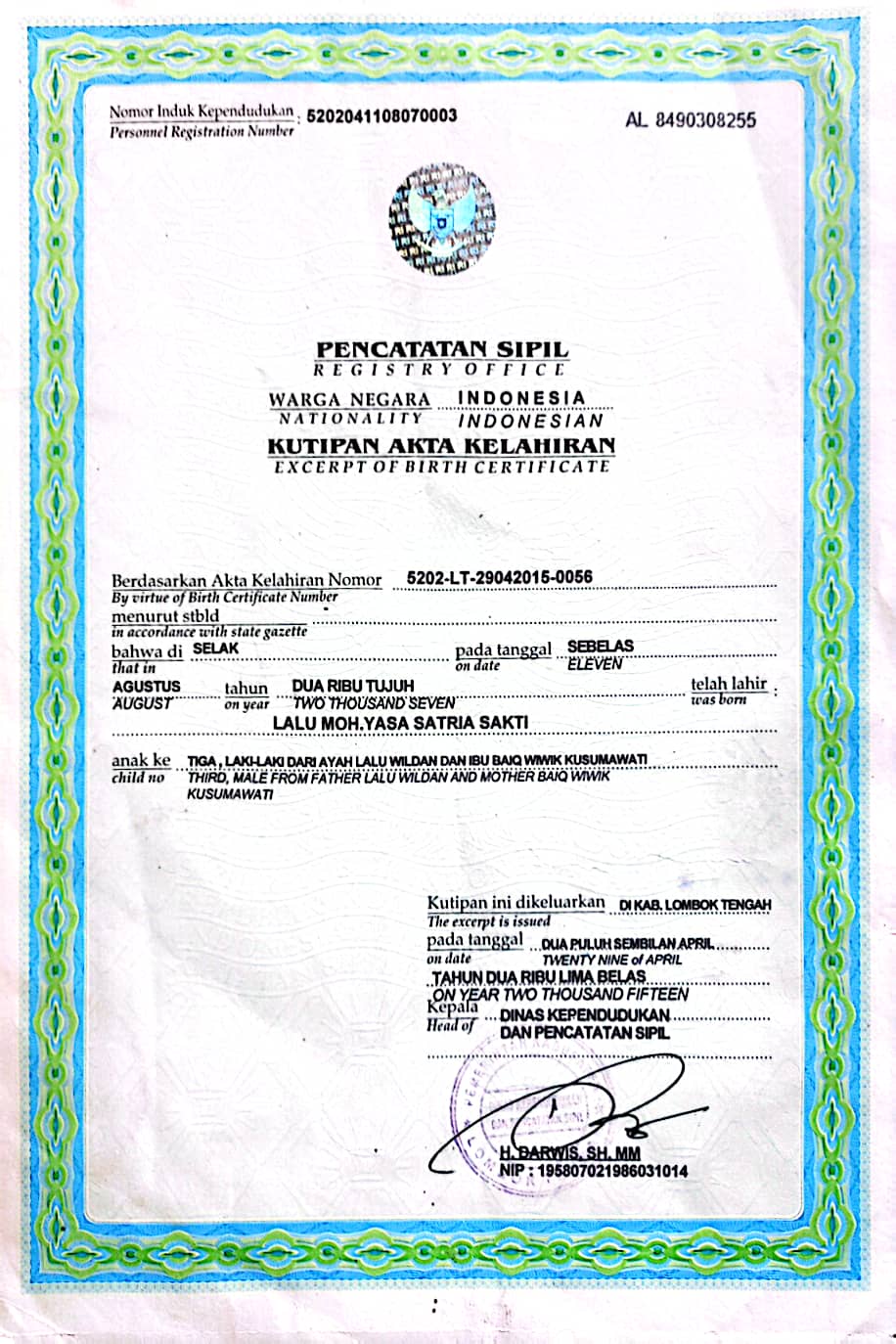 Nomor Induk Kependudukan : 5202041108070003
Personnel Registration Number

AL 8490308255

PENCATATAN SIPIL
REGISTRY OFFICE

WARGA NEGARA INDONESIA
NATIONALITY INDONESIAN

KUTIPAN AKTA KELAHIRAN
EXCERPT OF BIRTH CERTIFICATE

Berdasarkan Akta Kelahiran Nomor 5202-LT-29042015-0056
By virtue of Birth Certificate Number
menurut stbld
in accordance with state gazette
bahwa di SELAK pada tanggal SEBELAS
that in on date ELEVEN
AGUSTUS tahun DUA RIBU TUJUH telah lahir :
AUGUST on year TWO THOUSAND SEVEN was born
LALU MOH.YASA SATRIA SAKTI

anak ke TIGA , LAKI-LAKI DARI AYAH LALU WILDAN DAN IBU BAIQ WIWIK KUSUMAWATI
child no THIRD, MALE FROM FATHER LALU WILDAN AND MOTHER BAIQ WIWIK KUSUMAWATI

Kutipan ini dikeluarkan DI KAB. LOMBOK TENGAH
The excerpt is issued
pada tanggal DUA PULUH SEMBILAN APRIL
on date TWENTY NINE of APRIL
TAHUN DUA RIBU LIMA BELAS
ON YEAR TWO THOUSAND FIFTEEN
Kepala DINAS KEPENDUDUKAN
Head of DAN PENCATATAN SIPIL

H. DARWIS, SH. MM
NIP : 195807021986031014